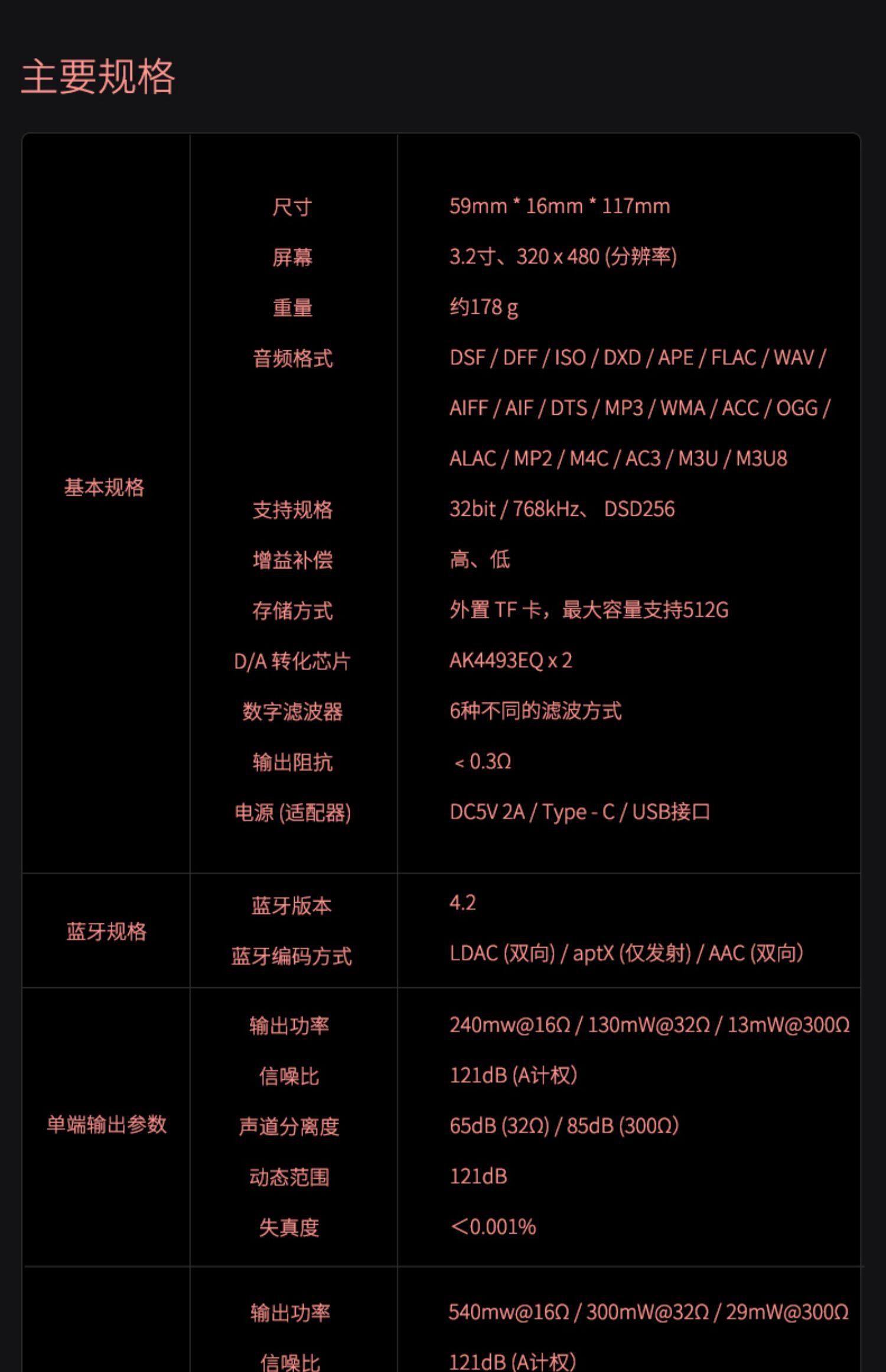 主要规格

| 基本规格 | 尺寸 | 59mm * 16mm * 117mm |
|---|---|---|
| | 屏幕 | 3.2寸、320 x 480 (分辨率) |
| | 重量 | 约178 g |
| | 音频格式 | DSF / DFF / ISO / DXD / APE / FLAC / WAV / AIFF / AIF / DTS / MP3 / WMA / ACC / OGG / ALAC / MP2 / M4C / AC3 / M3U / M3U8 |
| | 支持规格 | 32bit / 768kHz、 DSD256 |
| | 增益补偿 | 高、低 |
| | 存储方式 | 外置 TF 卡，最大容量支持512G |
| | D/A 转化芯片 | AK4493EQ x 2 |
| | 数字滤波器 | 6种不同的滤波方式 |
| | 输出阻抗 | < 0.3Ω |
| | 电源 (适配器) | DC5V 2A / Type - C / USB接口 |
| 蓝牙规格 | 蓝牙版本 | 4.2 |
| | 蓝牙编码方式 | LDAC (双向) / aptX (仅发射) / AAC (双向) |
| 单端输出参数 | 输出功率 | 240mw@16Ω / 130mW@32Ω / 13mW@300Ω |
| | 信噪比 | 121dB (A计权) |
| | 声道分离度 | 65dB (32Ω) / 85dB (300Ω) |
| | 动态范围 | 121dB |
| | 失真度 | <0.001% |
| | 输出功率 | 540mw@16Ω / 300mW@32Ω / 29mW@300Ω |
| | 信噪比 | 121dB (A计权) |